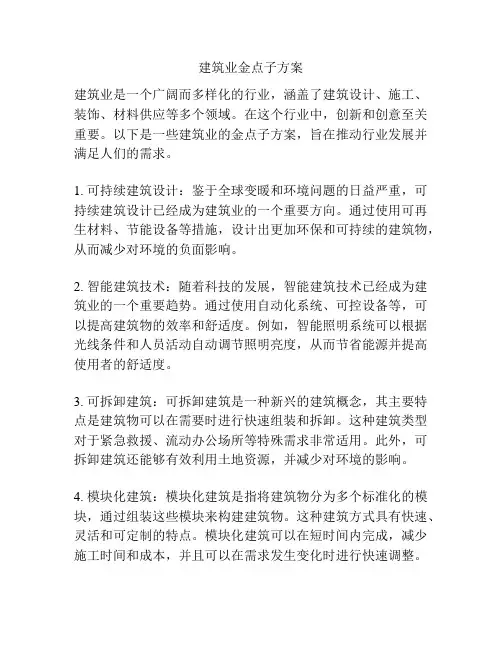 建筑业金点子方案

建筑业是一个广阔而多样化的行业，涵盖了建筑设计、施工、装饰、材料供应等多个领域。在这个行业中，创新和创意至关重要。以下是一些建筑业的金点子方案，旨在推动行业发展并满足人们的需求。

1. 可持续建筑设计：鉴于全球变暖和环境问题的日益严重，可持续建筑设计已经成为建筑业的一个重要方向。通过使用可再生材料、节能设备等措施，设计出更加环保和可持续的建筑物，从而减少对环境的负面影响。

2. 智能建筑技术：随着科技的发展，智能建筑技术已经成为建筑业的一个重要趋势。通过使用自动化系统、可控设备等，可以提高建筑物的效率和舒适度。例如，智能照明系统可以根据光线条件和人员活动自动调节照明亮度，从而节省能源并提高使用者的舒适度。

3. 可拆卸建筑：可拆卸建筑是一种新兴的建筑概念，其主要特点是建筑物可以在需要时进行快速组装和拆卸。这种建筑类型对于紧急救援、流动办公场所等特殊需求非常适用。此外，可拆卸建筑还能够有效利用土地资源，并减少对环境的影响。

4. 模块化建筑：模块化建筑是指将建筑物分为多个标准化的模块，通过组装这些模块来构建建筑物。这种建筑方式具有快速、灵活和可定制的特点。模块化建筑可以在短时间内完成，减少施工时间和成本，并且可以在需求发生变化时进行快速调整。